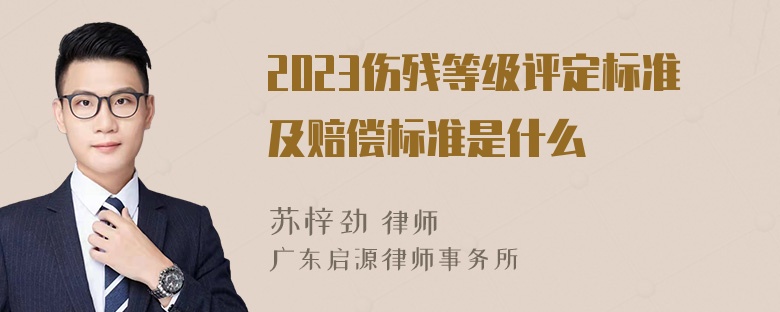 2023伤残等级评定标准及赔偿标准是什么

苏梓劲 律师
广东启源律师事务所